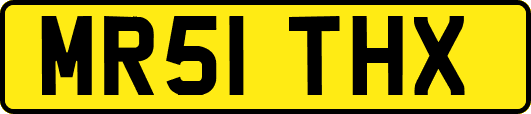 MR51 THX